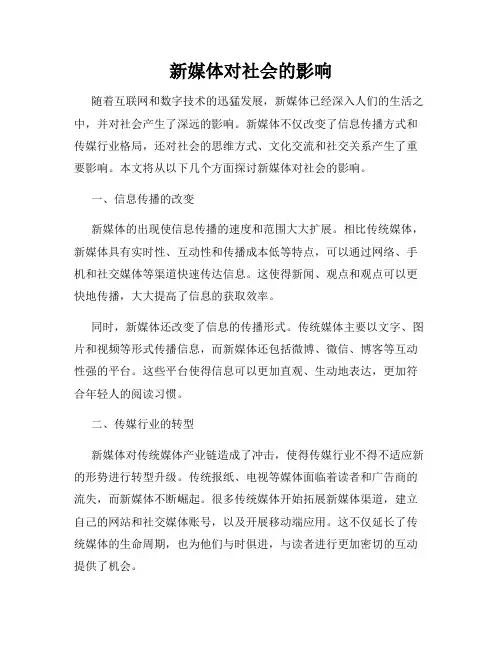 新媒体对社会的影响

随着互联网和数字技术的迅猛发展，新媒体已经深入人们的生活之中，并对社会产生了深远的影响。新媒体不仅改变了信息传播方式和传媒行业格局，还对社会的思维方式、文化交流和社交关系产生了重要影响。本文将从以下几个方面探讨新媒体对社会的影响。

一、信息传播的改变

新媒体的出现使信息传播的速度和范围大大扩展。相比传统媒体，新媒体具有实时性、互动性和传播成本低等特点，可以通过网络、手机和社交媒体等渠道快速传达信息。这使得新闻、观点和观点可以更快地传播，大大提高了信息的获取效率。

同时，新媒体还改变了信息的传播形式。传统媒体主要以文字、图片和视频等形式传播信息，而新媒体还包括微博、微信、博客等互动性强的平台。这些平台使得信息可以更加直观、生动地表达，更加符合年轻人的阅读习惯。

二、传媒行业的转型

新媒体对传统媒体产业链造成了冲击，使得传媒行业不得不适应新的形势进行转型升级。传统报纸、电视等媒体面临着读者和广告商的流失，而新媒体不断崛起。很多传统媒体开始拓展新媒体渠道，建立自己的网站和社交媒体账号，以及开展移动端应用。这不仅延长了传统媒体的生命周期，也为他们与时俱进，与读者进行更加密切的互动提供了机会。